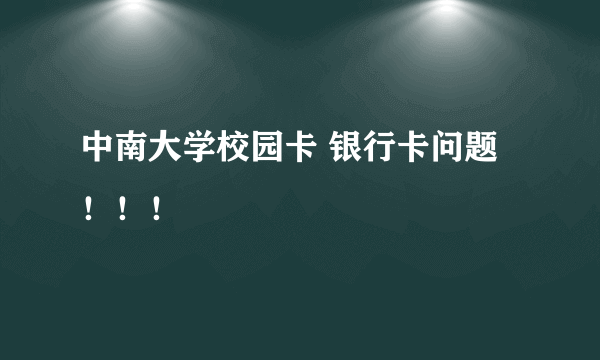 中南大学校园卡 银行卡问题！！！